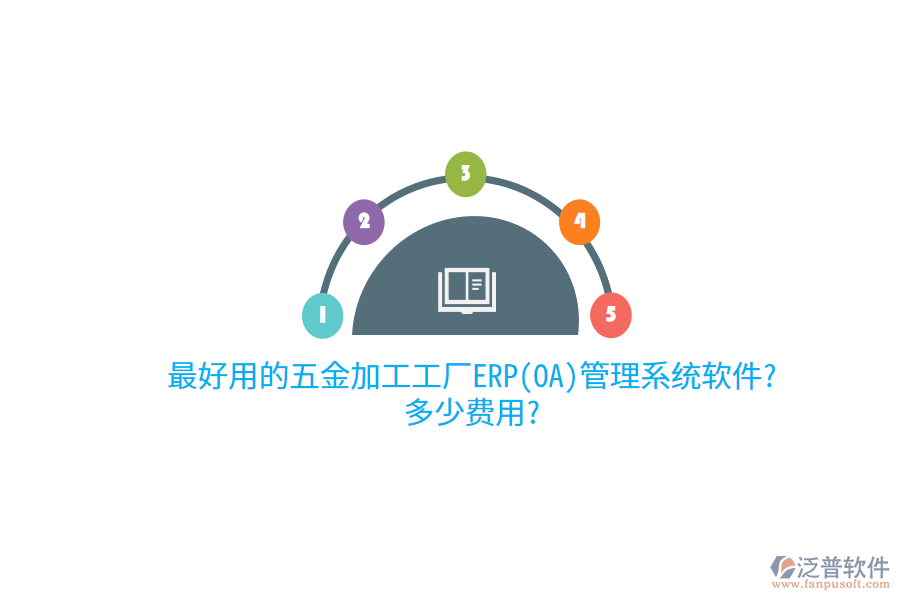 1
2
3
4
5

最好用的五金加工工厂ERP(OA)管理系统软件?
多少费用?

泛普软件
www.fanpusoft.com